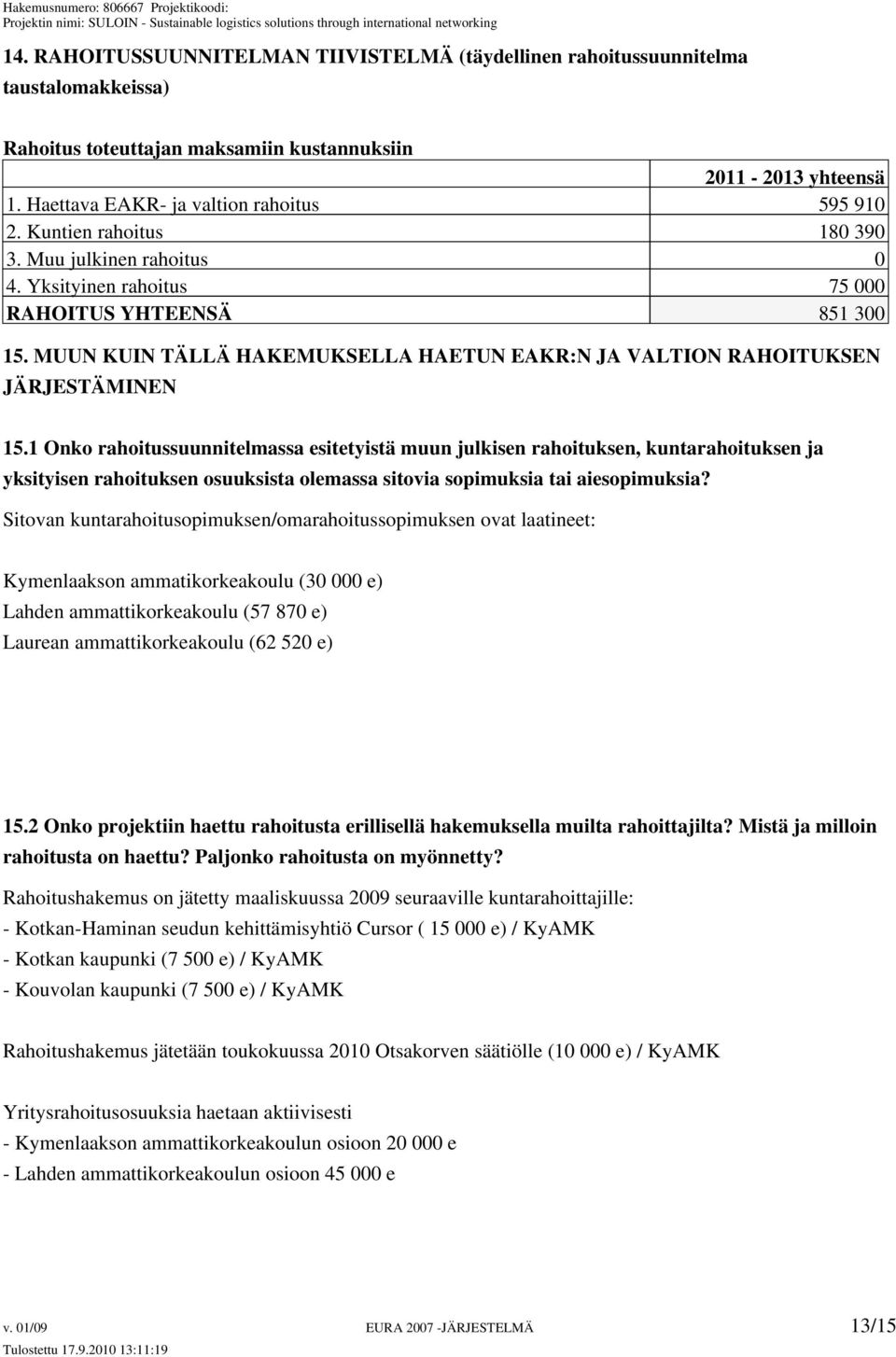 Hakemusnumero: 806667 Projektikoodi:
Projektin nimi: SULOIN - Sustainable logistics solutions through international networking

14. RAHOITUSSUUNNITELMAN TIIVISTELMÄ (täydellinen rahoitussuunnitelma taustalomakkeissa)

Rahoitus toteuttajan maksamiin kustannuksiin

| | 2011 - 2013 yhteensä |
|---|---|
| 1. Haettava EAKR- ja valtion rahoitus | 595 910 |
| 2. Kuntien rahoitus | 180 390 |
| 3. Muu julkinen rahoitus | 0 |
| 4. Yksityinen rahoitus | 75 000 |
| RAHOITUS YHTEENSÄ | 851 300 |

15. MUUN KUIN TÄLLÄ HAKEMUKSELLA HAETUN EAKR:N JA VALTION RAHOITUKSEN JÄRJESTÄMINEN

15.1 Onko rahoitussuunnitelmassa esitetyistä muun julkisen rahoituksen, kuntarahoituksen ja yksityisen rahoituksen osuuksista olemassa sitovia sopimuksia tai aiesopimuksia?

Sitovan kuntarahoitusopimuksen/omarahoitussopimuksen ovat laatineet:

Kymenlaakson ammatikorkeakoulu (30 000 e)
Lahden ammattikorkeakoulu (57 870 e)
Laurean ammattikorkeakoulu (62 520 e)

15.2 Onko projektiin haettu rahoitusta erillisellä hakemuksella muilta rahoittajilta? Mistä ja milloin rahoitusta on haettu? Paljonko rahoitusta on myönnetty?

Rahoitushakemus on jätetty maaliskuussa 2009 seuraaville kuntarahoittajille:
- Kotkan-Haminan seudun kehittämisyhtiö Cursor ( 15 000 e) / KyAMK
- Kotkan kaupunki (7 500 e) / KyAMK
- Kouvolan kaupunki (7 500 e) / KyAMK

Rahoitushakemus jätetään toukokuussa 2010 Otsakorven säätiölle (10 000 e) / KyAMK

Yritysrahoitusosuuksia haetaan aktiivisesti
- Kymenlaakson ammattikorkeakoulun osioon 20 000 e
- Lahden ammattikorkeakoulun osioon 45 000 e

v. 01/09 EURA 2007 -JÄRJESTELMÄ 13/15
Tulostettu 17.9.2010 13:11:19